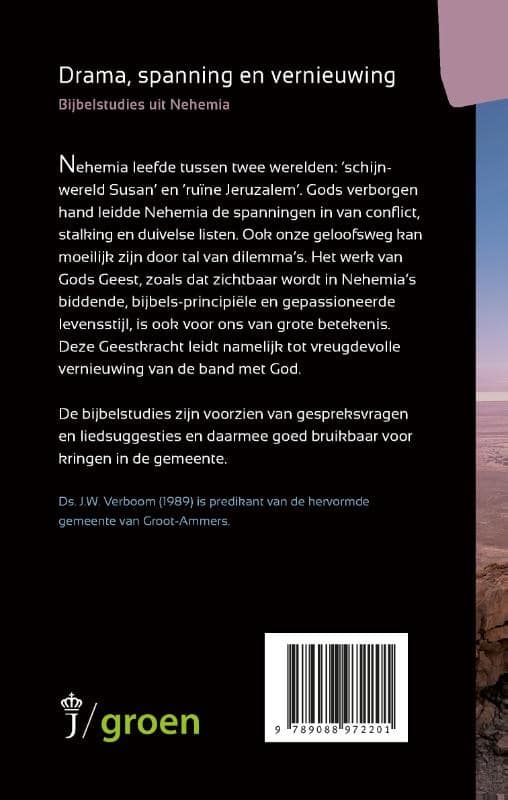 Drama, spanning en vernieuwing
Bijbelstudies uit Nehemia

Nehemia leefde tussen twee werelden: 'schijnwereld Susan' en 'ruïne Jeruzalem'. Gods verborgen hand leidde Nehemia de spanningen in van conflict, stalking en duivelse listen. Ook onze geloofsweg kan moeilijk zijn door tal van dilemma's. Het werk van Gods Geest, zoals dat zichtbaar wordt in Nehemia's biddende, bijbels-principiële en gepassioneerde levensstijl, is ook voor ons van grote betekenis. Deze Geestkracht leidt namelijk tot vreugdevolle vernieuwing van de band met God.

De bijbelstudies zijn voorzien van gespreksvragen en liedsuggesties en daarmee goed bruikbaar voor kringen in de gemeente.

Ds. J.W. Verboom (1989) is predikant van de hervormde gemeente van Groot-Ammers.

J/groen

9 789088 972201